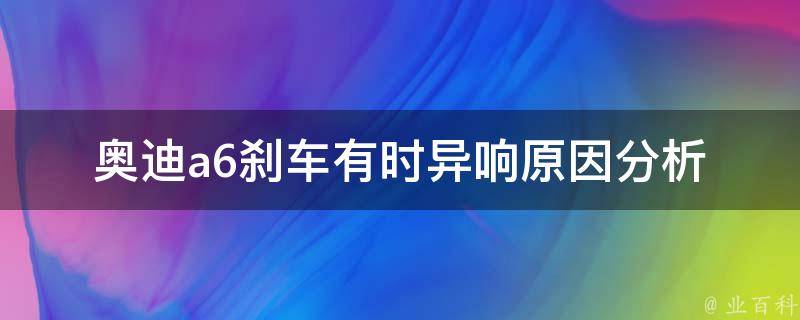 奥迪a6刹车有时异响原因分析

@ 业百科